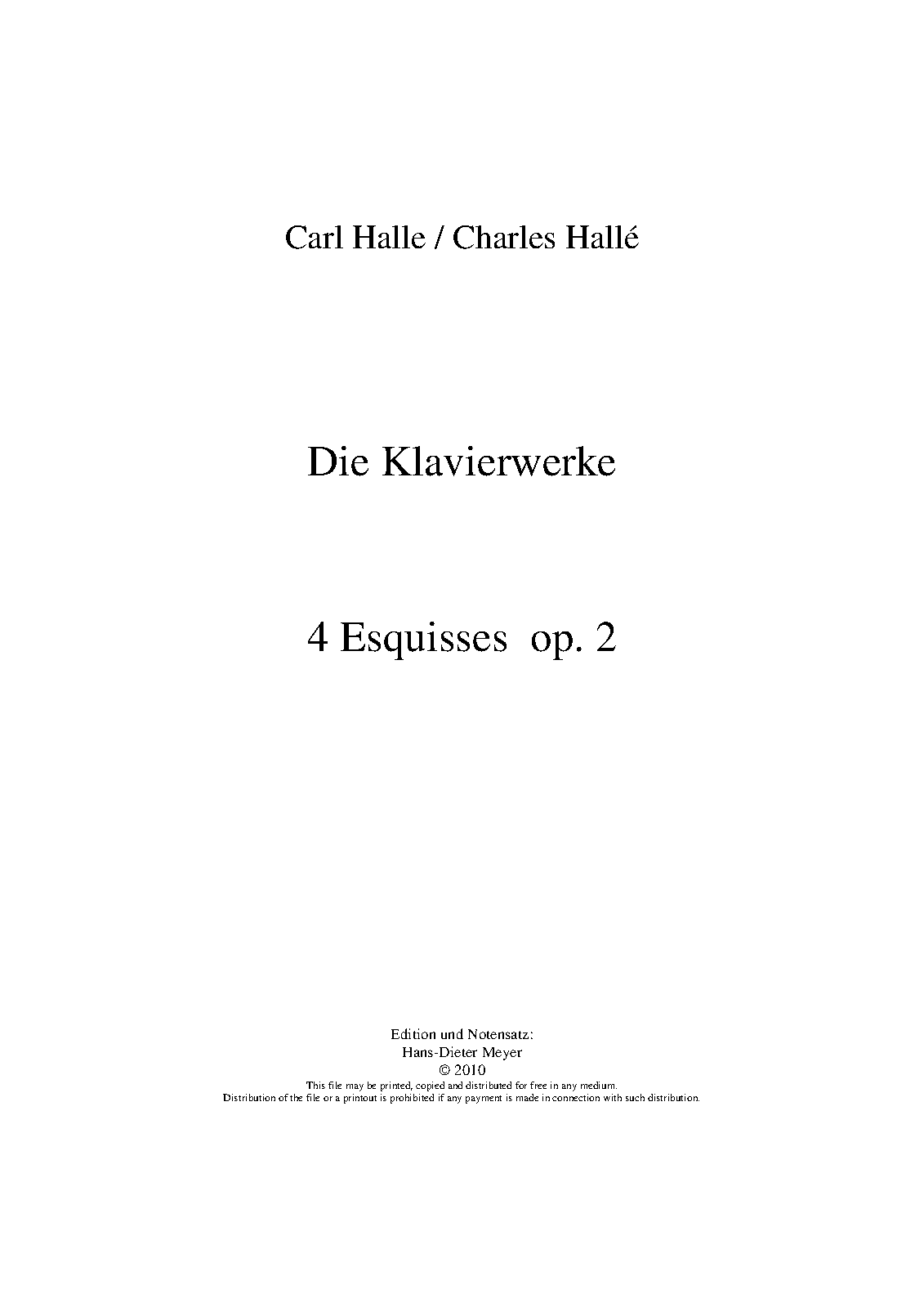 Carl Halle / Charles Hallé

Die Klavierwerke

4 Esquisses  op. 2

Edition und Notensatz:
Hans-Dieter Meyer
© 2010
This file may be printed, copied and distributed for free in any medium.
Distribution of the file or a printout is prohibited if any payment is made in connection with such distribution.